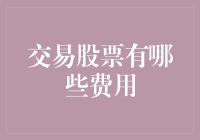 交易股票有哪些费用